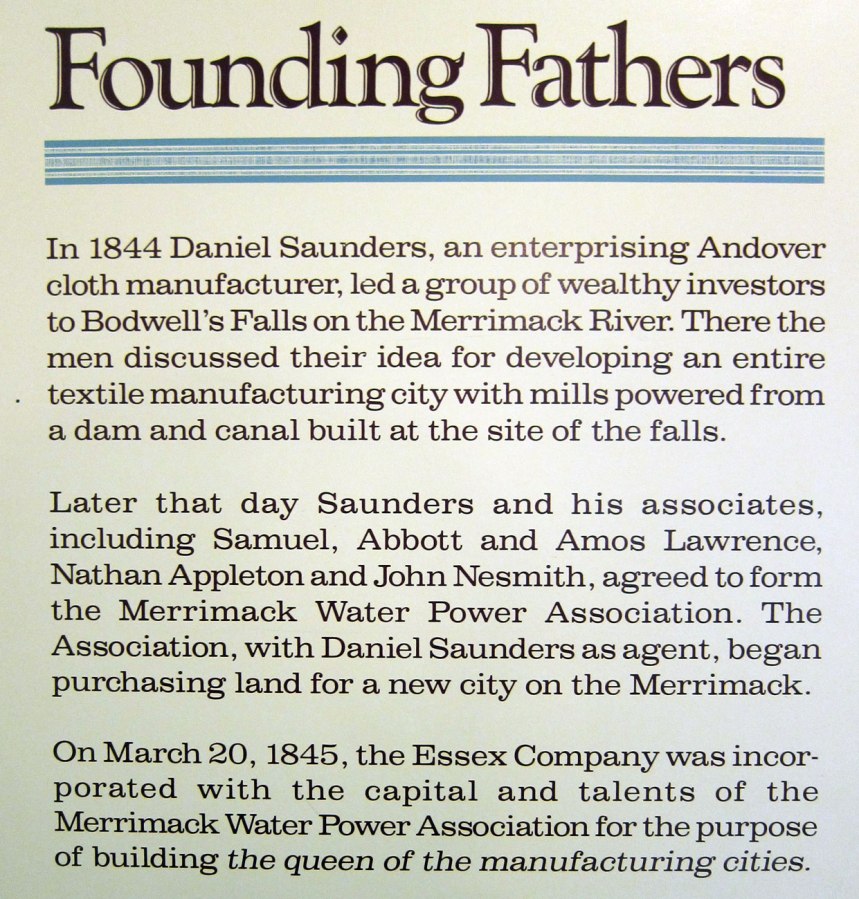 Founding Fathers

In 1844 Daniel Saunders, an enterprising Andover cloth manufacturer, led a group of wealthy investors to Bodwell's Falls on the Merrimack River. There the men discussed their idea for developing an entire textile manufacturing city with mills powered from a dam and canal built at the site of the falls.

Later that day Saunders and his associates, including Samuel, Abbott and Amos Lawrence, Nathan Appleton and John Nesmith, agreed to form the Merrimack Water Power Association. The Association, with Daniel Saunders as agent, began purchasing land for a new city on the Merrimack.

On March 20, 1845, the Essex Company was incorporated with the capital and talents of the Merrimack Water Power Association for the purpose of building the queen of the manufacturing cities.